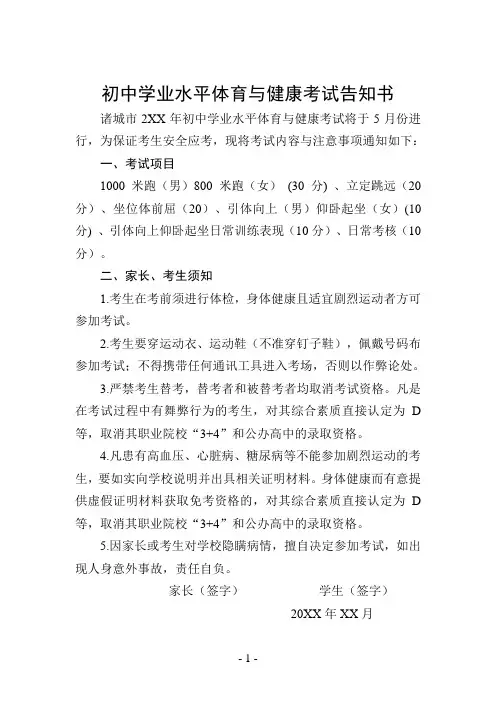 初中学业水平体育与健康考试告知书

诸城市 2XX 年初中学业水平体育与健康考试将于 5 月份进行，为保证考生安全应考，现将考试内容与注意事项通知如下：

一、考试项目

1000 米跑（男）800 米跑（女） (30 分) 、立定跳远（20 分）、坐位体前屈（20）、引体向上（男）仰卧起坐（女）(10 分) 、引体向上仰卧起坐日常训练表现（10 分）、日常考核（10 分）。

二、家长、考生须知

1.考生在考前须进行体检，身体健康且适宜剧烈运动者方可参加考试。

2.考生要穿运动衣、运动鞋（不准穿钉子鞋），佩戴号码布参加考试；不得携带任何通讯工具进入考场，否则以作弊论处。

3.严禁考生替考，替考者和被替考者均取消考试资格。凡是在考试过程中有舞弊行为的考生，对其综合素质直接认定为 D 等，取消其职业院校“3+4”和公办高中的录取资格。

4.凡患有高血压、心脏病、糖尿病等不能参加剧烈运动的考生，要如实向学校说明并出具相关证明材料。身体健康而有意提供虚假证明材料获取免考资格的，对其综合素质直接认定为 D 等，取消其职业院校“3+4”和公办高中的录取资格。

5.因家长或考生对学校隐瞒病情，擅自决定参加考试，如出现人身意外事故，责任自负。

家长（签字） 学生（签字）

20XX 年 XX 月

- 1 -